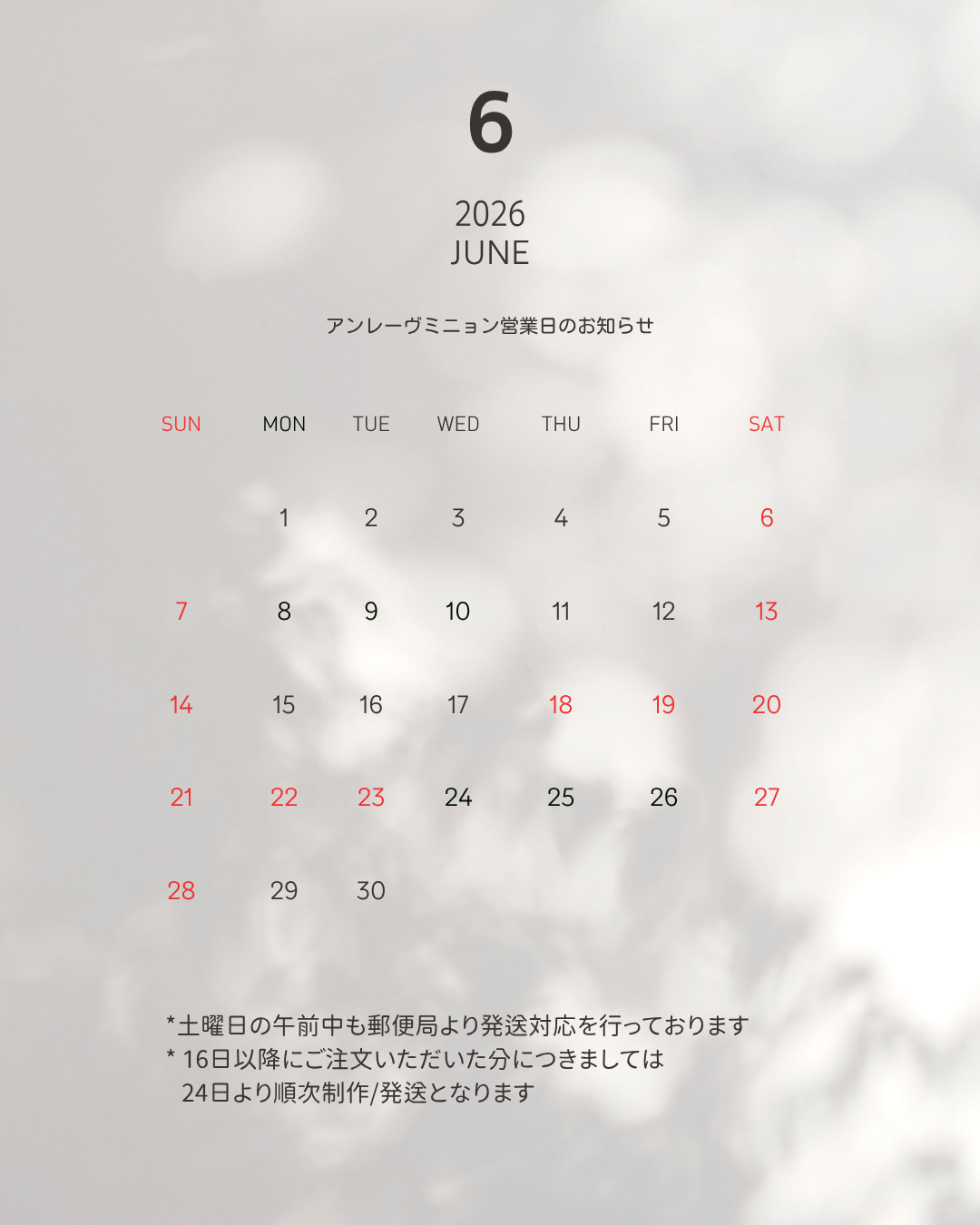 6

2026
JUNE

アンレーヴミニョン営業日のお知らせ

| SUN | MON | TUE | WED | THU | FRI | SAT |
|---|---|---|---|---|---|---|
| | 1 | 2 | 3 | 4 | 5 | 6 |
| 7 | 8 | 9 | 10 | 11 | 12 | 13 |
| 14 | 15 | 16 | 17 | 18 | 19 | 20 |
| 21 | 22 | 23 | 24 | 25 | 26 | 27 |
| 28 | 29 | 30 | | | | |

*土曜日の午前中も郵便局より発送対応を行っております
* 16日以降にご注文いただいた分につきましては
24日より順次制作/発送となります